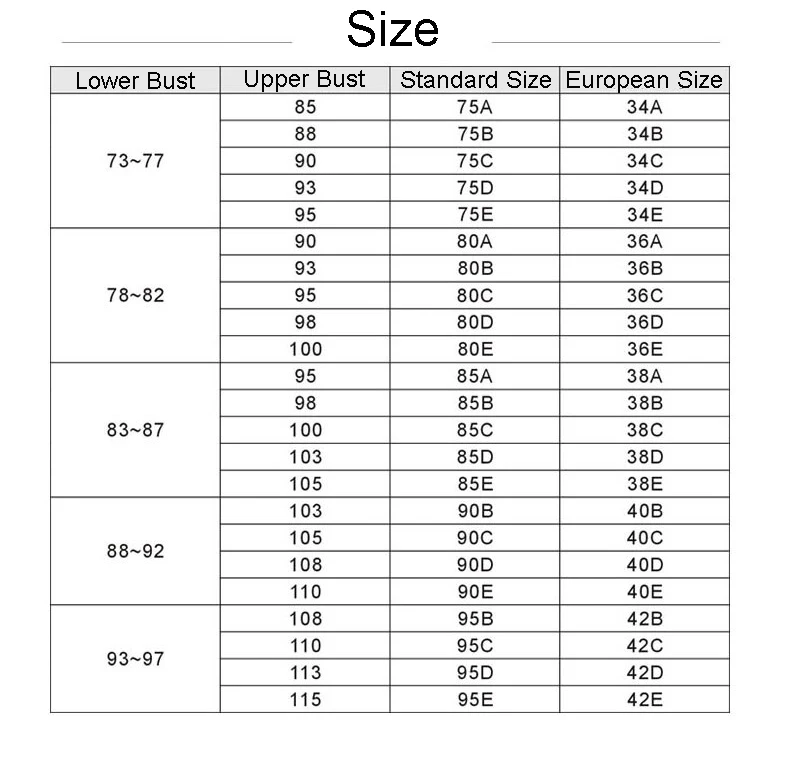 Size

| Lower Bust | Upper Bust | Standard Size | European Size |
|---|---|---|---|
| 73~77 | 85 | 75A | 34A |
| | 88 | 75B | 34B |
| | 90 | 75C | 34C |
| | 93 | 75D | 34D |
| | 95 | 75E | 34E |
| 78~82 | 90 | 80A | 36A |
| | 93 | 80B | 36B |
| | 95 | 80C | 36C |
| | 98 | 80D | 36D |
| | 100 | 80E | 36E |
| 83~87 | 95 | 85A | 38A |
| | 98 | 85B | 38B |
| | 100 | 85C | 38C |
| | 103 | 85D | 38D |
| | 105 | 85E | 38E |
| 88~92 | 103 | 90B | 40B |
| | 105 | 90C | 40C |
| | 108 | 90D | 40D |
| | 110 | 90E | 40E |
| 93~97 | 108 | 95B | 42B |
| | 110 | 95C | 42C |
| | 113 | 95D | 42D |
| | 115 | 95E | 42E |